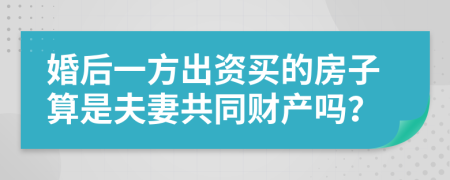 婚后一方出资买的房子算是夫妻共同财产吗？